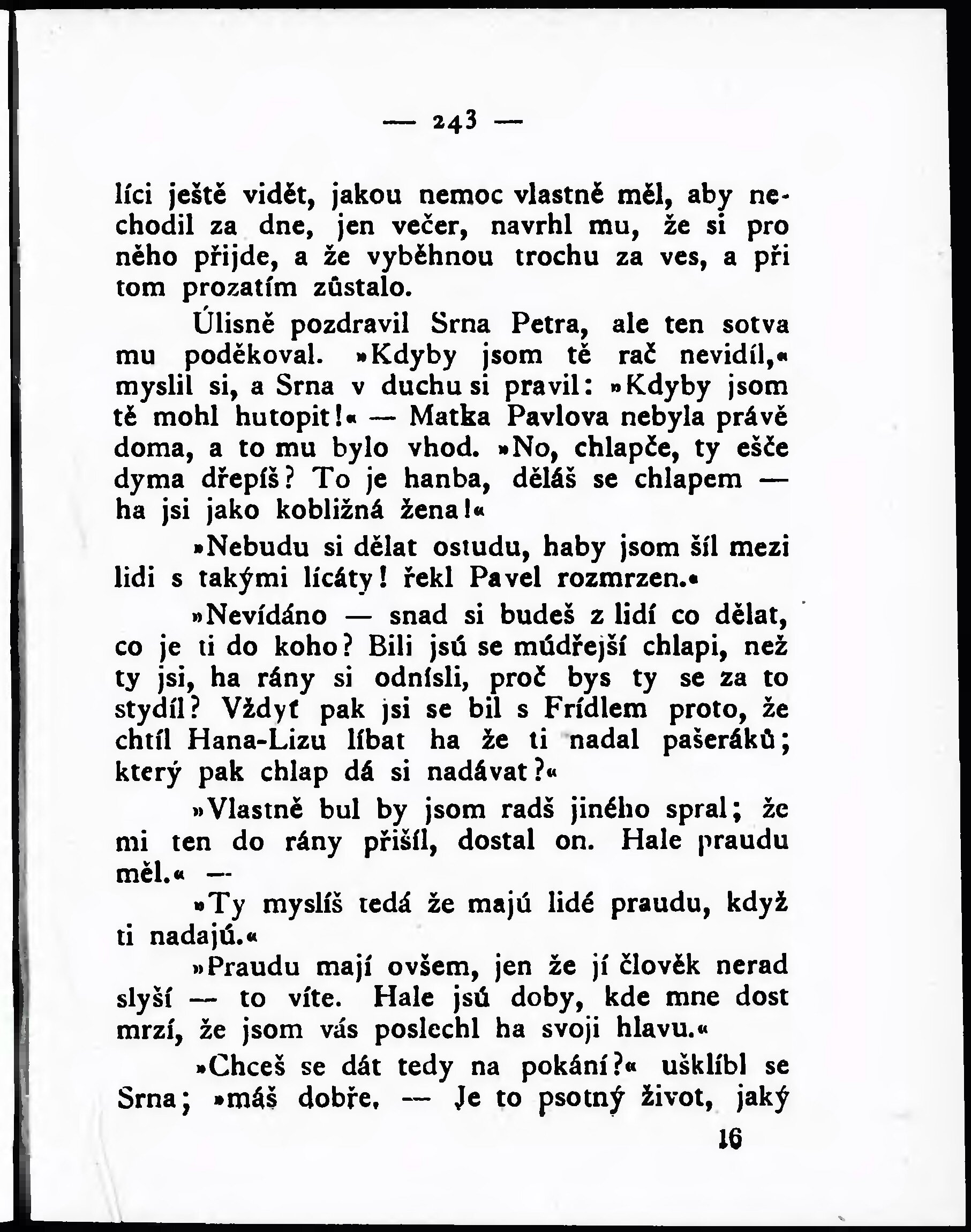 — 243 —

líci ještě vidět, jakou nemoc vlastně měl, aby nechodil za dne, jen večer, navrhl mu, že si pro něho přijde, a že vyběhnou trochu za ves, a při tom prozatím zůstalo.

Úlisně pozdravil Srna Petra, ale ten sotva mu poděkoval. »Kdyby jsom tě rač nevidíl,« myslil si, a Srna v duchu si pravil: »Kdyby jsom tě mohl hutopit!« — Matka Pavlova nebyla právě doma, a to mu bylo vhod. »No, chlapče, ty ešče dyma dřepíš? To je hanba, děláš se chlapem — ha jsi jako kobližná žena!«

»Nebudu si dělat ostudu, haby jsom šíl mezi lidi s takými lícáty! řekl Pavel rozmrzen.«

»Nevídáno — snad si budeš z lidí co dělat, co je ti do koho? Bili jsú se múdřejší chlapi, než ty jsi, ha rány si odnísli, proč bys ty se za to stydíl? Vždyť pak jsi se bil s Frídlem proto, že chtíl Hana-Lizu líbat ha že ti nadal pašeráků; který pak chlap dá si nadávat?«

»Vlastně bul by jsom radš jiného spral; že mi ten do rány přišíl, dostal on. Hale praudu měl.« —

»Ty myslíš tedá že majú lidé praudu, když ti nadajú.«

»Praudu mají ovšem, jen že jí člověk nerad slyší — to víte. Hale jsú doby, kde mne dost mrzí, že jsom vás poslechl ha svoji hlavu.«

»Chceš se dát tedy na pokání?« ušklíbl se Srna; »máš dobře. — Je to psotný život, jaký

16